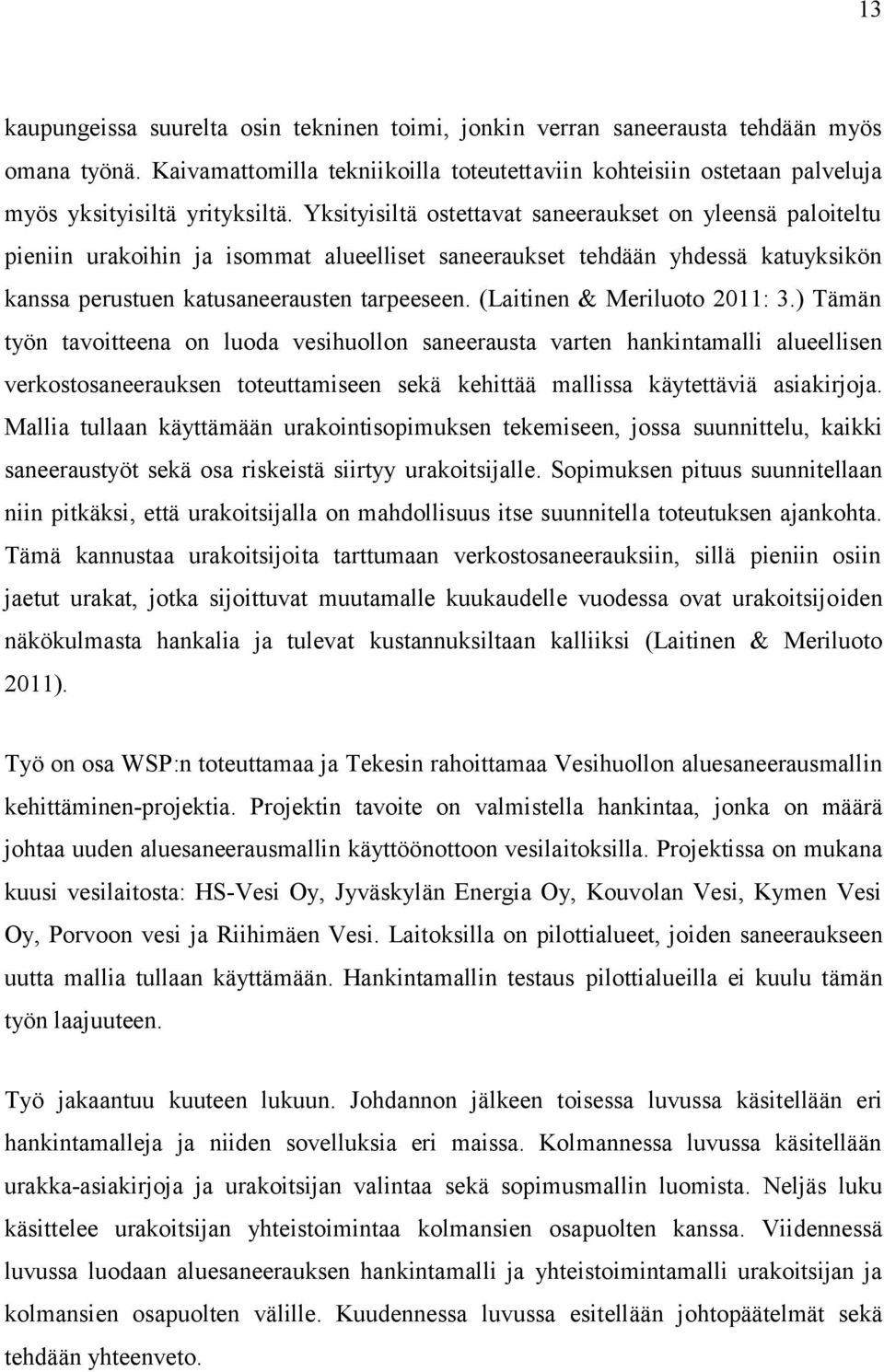 13

kaupungeissa suurelta osin tekninen toimi, jonkin verran saneerausta tehdään myös omana työnä. Kaivamattomilla tekniikoilla toteutettaviin kohteisiin ostetaan palveluja myös yksityisiltä yrityksiltä. Yksityisiltä ostettavat saneeraukset on yleensä paloiteltu pieniin urakoihin ja isommat alueelliset saneeraukset tehdään yhdessä katuyksikön kanssa perustuen katusaneerausten tarpeeseen. (Laitinen & Meriluoto 2011: 3.) Tämän työn tavoitteena on luoda vesihuollon saneerausta varten hankintamalli alueellisen verkostosaneerauksen toteuttamiseen sekä kehittää mallissa käytettäviä asiakirjoja. Mallia tullaan käyttämään urakointisopimuksen tekemiseen, jossa suunnittelu, kaikki saneeraustyöt sekä osa riskeistä siirtyy urakoitsijalle. Sopimuksen pituus suunnitellaan niin pitkäksi, että urakoitsijalla on mahdollisuus itse suunnitella toteutuksen ajankohta. Tämä kannustaa urakoitsijoita tarttumaan verkostosaneerauksiin, sillä pieniin osiin jaetut urakat, jotka sijoittuvat muutamalle kuukaudelle vuodessa ovat urakoitsijoiden näkökulmasta hankalia ja tulevat kustannuksiltaan kalliiksi (Laitinen & Meriluoto 2011).

Työ on osa WSP:n toteuttamaa ja Tekesin rahoittamaa Vesihuollon aluesaneerausmallin kehittäminen-projektia. Projektin tavoite on valmistella hankintaa, jonka on määrä johtaa uuden aluesaneerausmallin käyttöönottoon vesilaitoksilla. Projektissa on mukana kuusi vesilaitosta: HS-Vesi Oy, Jyväskylän Energia Oy, Kouvolan Vesi, Kymen Vesi Oy, Porvoon vesi ja Riihimäen Vesi. Laitoksilla on pilottialueet, joiden saneeraukseen uutta mallia tullaan käyttämään. Hankintamallin testaus pilottialueilla ei kuulu tämän työn laajuuteen.

Työ jakaantuu kuuteen lukuun. Johdannon jälkeen toisessa luvussa käsitellään eri hankintamalleja ja niiden sovelluksia eri maissa. Kolmannessa luvussa käsitellään urakka-asiakirjoja ja urakoitsijan valintaa sekä sopimusmallin luomista. Neljäs luku käsittelee urakoitsijan yhteistoimintaa kolmansien osapuolten kanssa. Viidennessä luvussa luodaan aluesaneerauksen hankintamalli ja yhteistoimintamalli urakoitsijan ja kolmansien osapuolten välille. Kuudennessa luvussa esitellään johtopäätelmät sekä tehdään yhteenveto.